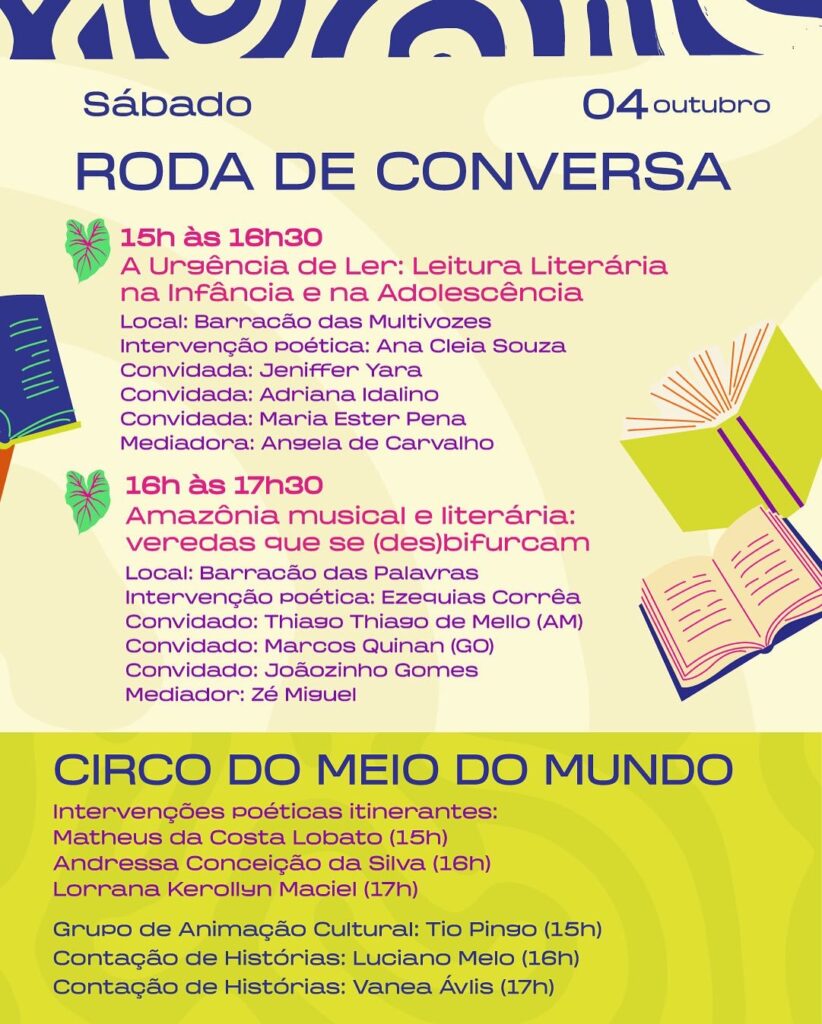 Sábado 04 outubro

RODA DE CONVERSA

15h às 16h30
A Urgência de Ler: Leitura Literária na Infância e na Adolescência
Local: Barracão das Multivozes
Intervenção poética: Ana Cleia Souza
Convidada: Jeniffer Yara
Convidada: Adriana Idalino
Convidada: Maria Ester Pena
Mediadora: Angela de Carvalho

16h às 17h30
Amazônia musical e literária: veredas que se (des)bifurcam
Local: Barracão das Palavras
Intervenção poética: Ezequias Corrêa
Convidado: Thiago Thiago de Mello (AM)
Convidado: Marcos Quinan (GO)
Convidado: Joãozinho Gomes
Mediador: Zé Miguel

CIRCO DO MEIO DO MUNDO
Intervenções poéticas itinerantes:
Matheus da Costa Lobato (15h)
Andressa Conceição da Silva (16h)
Lorrana Kerollyn Maciel (17h)

Grupo de Animação Cultural: Tio Pingo (15h)
Contação de Histórias: Luciano Melo (16h)
Contação de Histórias: Vanea Ávlis (17h)